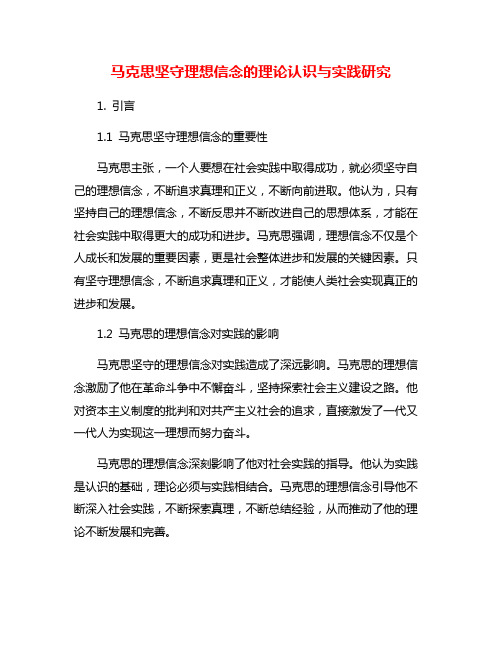 马克思坚守理想信念的理论认识与实践研究

1. 引言

1.1 马克思坚守理想信念的重要性

马克思主张，一个人要想在社会实践中取得成功，就必须坚守自己的理想信念，不断追求真理和正义，不断向前进取。他认为，只有坚持自己的理想信念，不断反思并不断改进自己的思想体系，才能在社会实践中取得更大的成功和进步。马克思强调，理想信念不仅是个人成长和发展的重要因素，更是社会整体进步和发展的关键因素。只有坚守理想信念，不断追求真理和正义，才能使人类社会实现真正的进步和发展。

1.2 马克思的理想信念对实践的影响

马克思坚守的理想信念对实践造成了深远影响。马克思的理想信念激励了他在革命斗争中不懈奋斗，坚持探索社会主义建设之路。他对资本主义制度的批判和对共产主义社会的追求，直接激发了一代又一代人为实现这一理想而努力奋斗。

马克思的理想信念深刻影响了他对社会实践的指导。他认为实践是认识的基础，理论必须与实践相结合。马克思的理想信念引导他不断深入社会实践，不断探索真理，不断总结经验，从而推动了他的理论不断发展和完善。